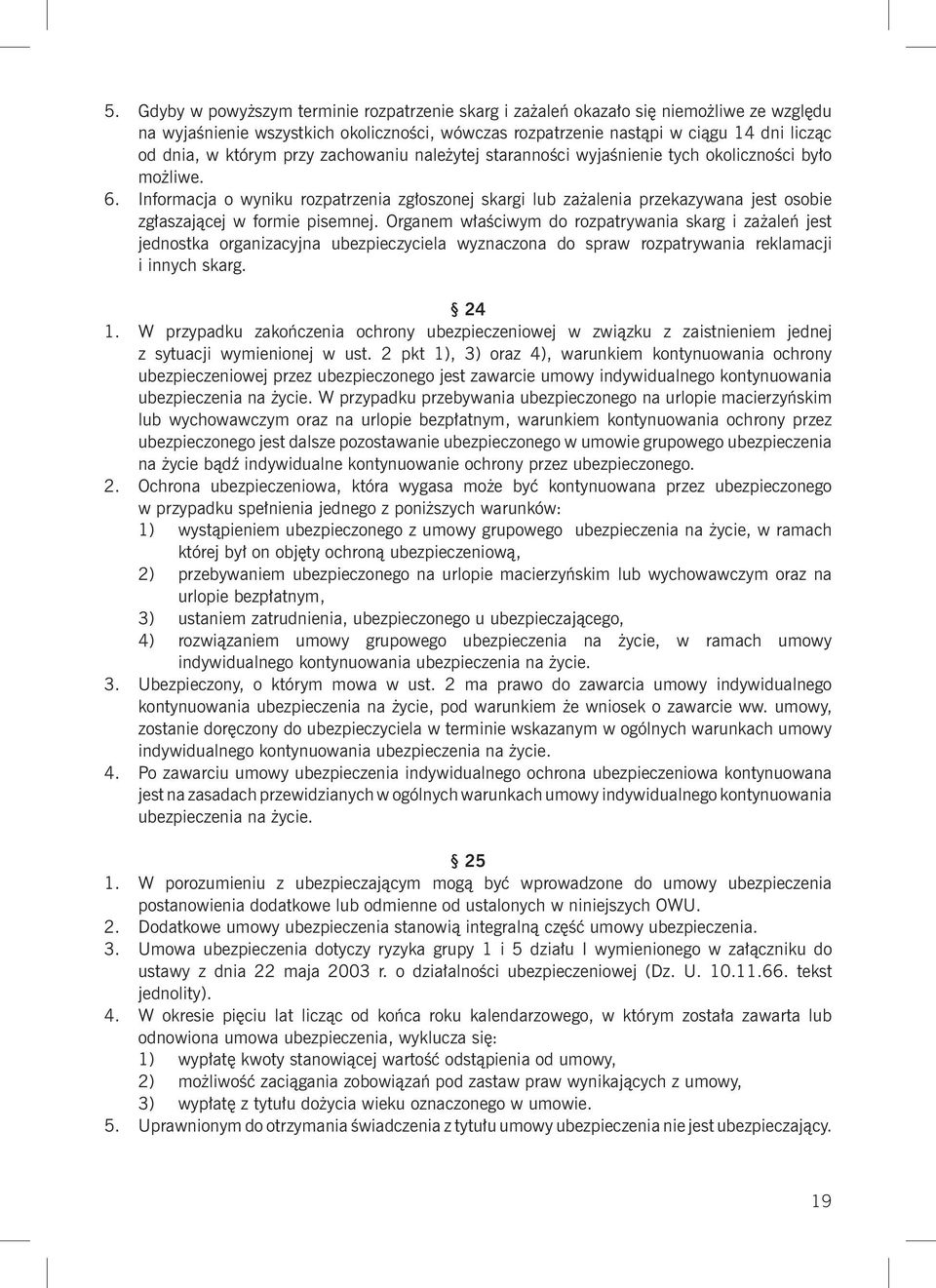 5. Gdyby w powyższym terminie rozpatrzenie skarg i zażaleń okazało się niemożliwe ze względu na wyjaśnienie wszystkich okoliczności, wówczas rozpatrzenie nastąpi w ciągu 14 dni licząc od dnia, w którym przy zachowaniu należytej staranności wyjaśnienie tych okoliczności było możliwe.
6. Informacja o wyniku rozpatrzenia zgłoszonej skargi lub zażalenia przekazywana jest osobie zgłaszającej w formie pisemnej. Organem właściwym do rozpatrywania skarg i zażaleń jest jednostka organizacyjna ubezpieczyciela wyznaczona do spraw rozpatrywania reklamacji i innych skarg.

§ 24
1. W przypadku zakończenia ochrony ubezpieczeniowej w związku z zaistnieniem jednej z sytuacji wymienionej w ust. 2 pkt 1), 3) oraz 4), warunkiem kontynuowania ochrony ubezpieczeniowej przez ubezpieczonego jest zawarcie umowy indywidualnego kontynuowania ubezpieczenia na życie. W przypadku przebywania ubezpieczonego na urlopie macierzyńskim lub wychowawczym oraz na urlopie bezpłatnym, warunkiem kontynuowania ochrony przez ubezpieczonego jest dalsze pozostawanie ubezpieczonego w umowie grupowego ubezpieczenia na życie bądź indywidualne kontynuowanie ochrony przez ubezpieczonego.
2. Ochrona ubezpieczeniowa, która wygasa może być kontynuowana przez ubezpieczonego w przypadku spełnienia jednego z poniższych warunków:
1) wystąpieniem ubezpieczonego z umowy grupowego ubezpieczenia na życie, w ramach której był on objęty ochroną ubezpieczeniową,
2) przebywaniem ubezpieczonego na urlopie macierzyńskim lub wychowawczym oraz na urlopie bezpłatnym,
3) ustaniem zatrudnienia, ubezpieczonego u ubezpieczającego,
4) rozwiązaniem umowy grupowego ubezpieczenia na życie, w ramach umowy indywidualnego kontynuowania ubezpieczenia na życie.
3. Ubezpieczony, o którym mowa w ust. 2 ma prawo do zawarcia umowy indywidualnego kontynuowania ubezpieczenia na życie, pod warunkiem że wniosek o zawarcie ww. umowy, zostanie doręczony do ubezpieczyciela w terminie wskazanym w ogólnych warunkach umowy indywidualnego kontynuowania ubezpieczenia na życie.
4. Po zawarciu umowy ubezpieczenia indywidualnego ochrona ubezpieczeniowa kontynuowana jest na zasadach przewidzianych w ogólnych warunkach umowy indywidualnego kontynuowania ubezpieczenia na życie.

§ 25
1. W porozumieniu z ubezpieczającym mogą być wprowadzone do umowy ubezpieczenia postanowienia dodatkowe lub odmienne od ustalonych w niniejszych OWU.
2. Dodatkowe umowy ubezpieczenia stanowią integralną część umowy ubezpieczenia.
3. Umowa ubezpieczenia dotyczy ryzyka grupy 1 i 5 działu I wymienionego w załączniku do ustawy z dnia 22 maja 2003 r. o działalności ubezpieczeniowej (Dz. U. 10.11.66. tekst jednolity).
4. W okresie pięciu lat licząc od końca roku kalendarzowego, w którym została zawarta lub odnowiona umowa ubezpieczenia, wyklucza się:
1) wypłatę kwoty stanowiącej wartość odstąpienia od umowy,
2) możliwość zaciągania zobowiązań pod zastaw praw wynikających z umowy,
3) wypłatę z tytułu dożycia wieku oznaczonego w umowie.
5. Uprawnionym do otrzymania świadczenia z tytułu umowy ubezpieczenia nie jest ubezpieczający.

19